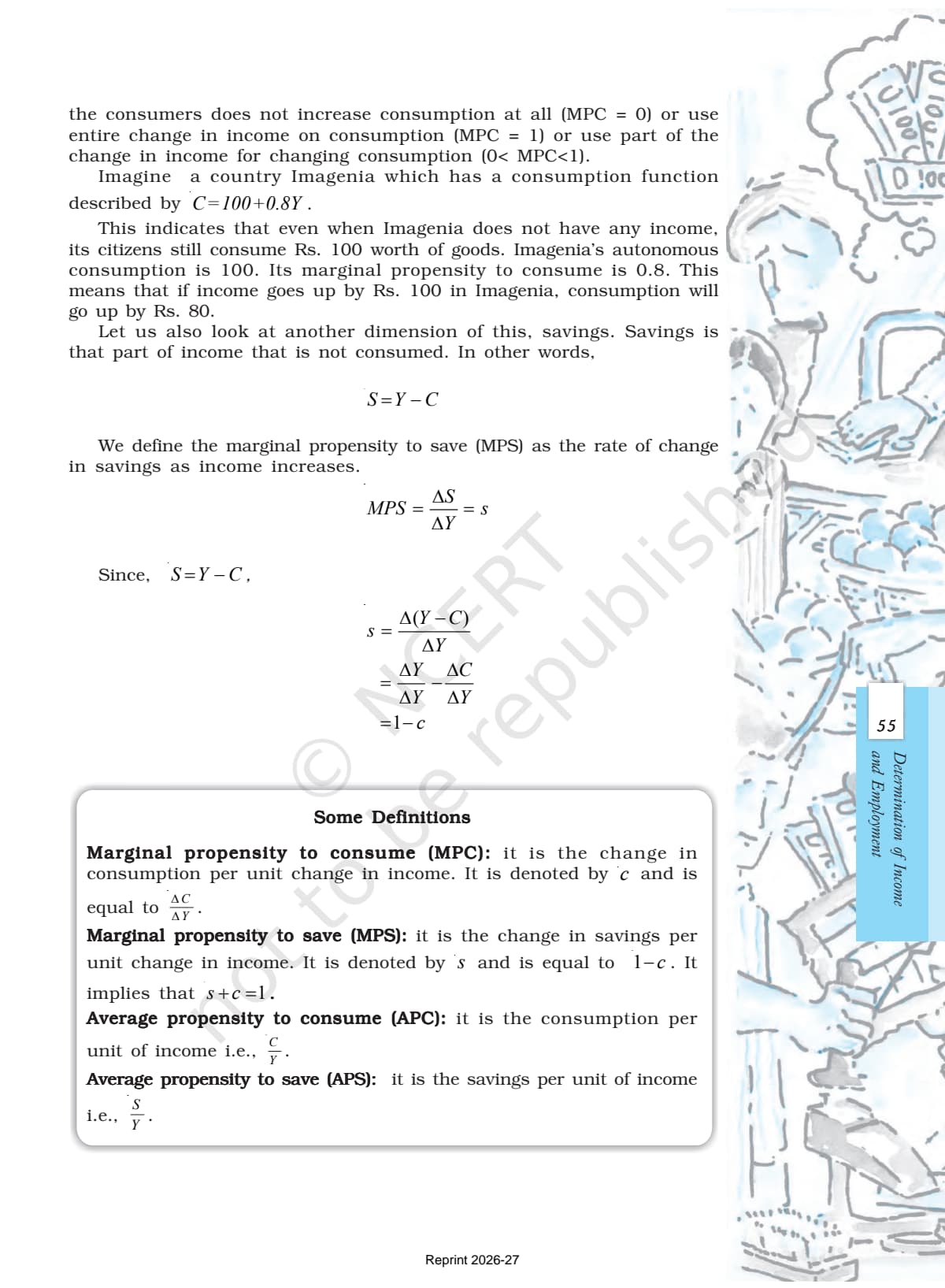 the consumers does not increase consumption at all (MPC = 0) or use entire change in income on consumption (MPC = 1) or use part of the change in income for changing consumption (0< MPC<1).

Imagine a country Imagenia which has a consumption function described by $C=100+0.8Y$.

This indicates that even when Imagenia does not have any income, its citizens still consume Rs. 100 worth of goods. Imagenia's autonomous consumption is 100. Its marginal propensity to consume is 0.8. This means that if income goes up by Rs. 100 in Imagenia, consumption will go up by Rs. 80.

Let us also look at another dimension of this, savings. Savings is that part of income that is not consumed. In other words,

$S=Y-C$

We define the marginal propensity to save (MPS) as the rate of change in savings as income increases.

$MPS = \frac{\Delta S}{\Delta Y} = s$

Since, $S=Y-C$,

$s = \frac{\Delta(Y-C)}{\Delta Y}$
$= \frac{\Delta Y}{\Delta Y} - \frac{\Delta C}{\Delta Y}$
$=1-c$

© NCERT not to be republished

Some Definitions

Marginal propensity to consume (MPC): it is the change in consumption per unit change in income. It is denoted by $c$ and is equal to $\frac{\Delta C}{\Delta Y}$.
Marginal propensity to save (MPS): it is the change in savings per unit change in income. It is denoted by $s$ and is equal to $1-c$. It implies that $s+c=1$.
Average propensity to consume (APC): it is the consumption per unit of income i.e., $\frac{C}{Y}$.
Average propensity to save (APS): it is the savings per unit of income i.e., $\frac{S}{Y}$.

55

Determination of Income and Employment

Reprint 2026-27